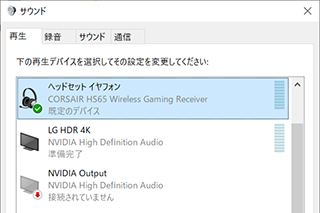 サウンド

再生　録音　サウンド　通信

下の再生デバイスを選択してその設定を変更してください:

ヘッドセット イヤフォン
CORSAIR HS65 Wireless Gaming Receiver
既定のデバイス

LG HDR 4K
NVIDIA High Definition Audio
準備完了

NVIDIA Output
NVIDIA High Definition Audio
接続されていません